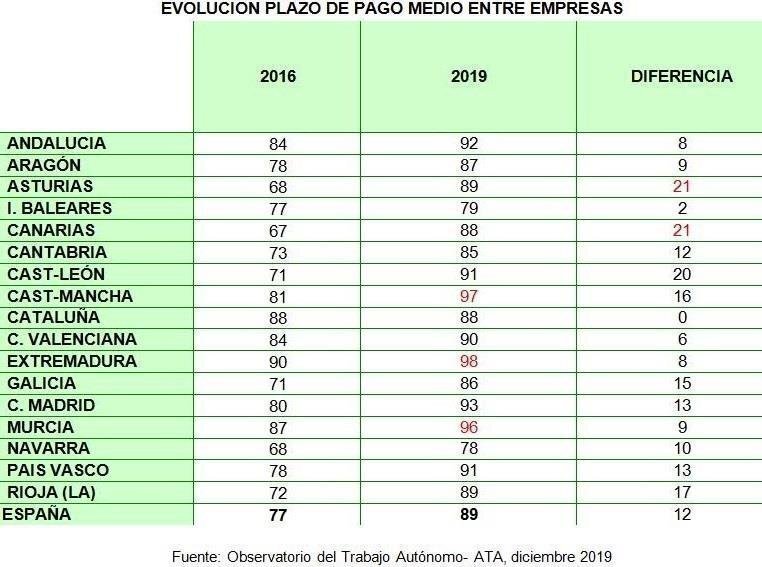 EVOLUCION PLAZO DE PAGO MEDIO ENTRE EMPRESAS

|  | 2016 | 2019 | DIFERENCIA |
|---|---|---|---|
| ANDALUCIA | 84 | 92 | 8 |
| ARAGÓN | 78 | 87 | 9 |
| ASTURIAS | 68 | 89 | 21 |
| I. BALEARES | 77 | 79 | 2 |
| CANARIAS | 67 | 88 | 21 |
| CANTABRIA | 73 | 85 | 12 |
| CAST-LEÓN | 71 | 91 | 20 |
| CAST-MANCHA | 81 | 97 | 16 |
| CATALUÑA | 88 | 88 | 0 |
| C. VALENCIANA | 84 | 90 | 6 |
| EXTREMADURA | 90 | 98 | 8 |
| GALICIA | 71 | 86 | 15 |
| C. MADRID | 80 | 93 | 13 |
| MURCIA | 87 | 96 | 9 |
| NAVARRA | 68 | 78 | 10 |
| PAIS VASCO | 78 | 91 | 13 |
| RIOJA (LA) | 72 | 89 | 17 |
| ESPAÑA | 77 | 89 | 12 |

Fuente: Observatorio del Trabajo Autónomo- ATA, diciembre 2019